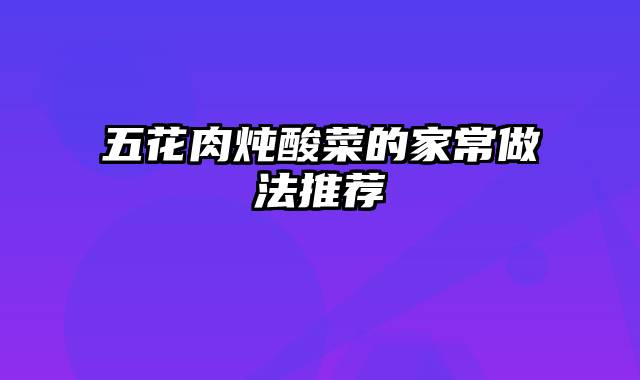 五花肉炖酸菜的家常做法推荐